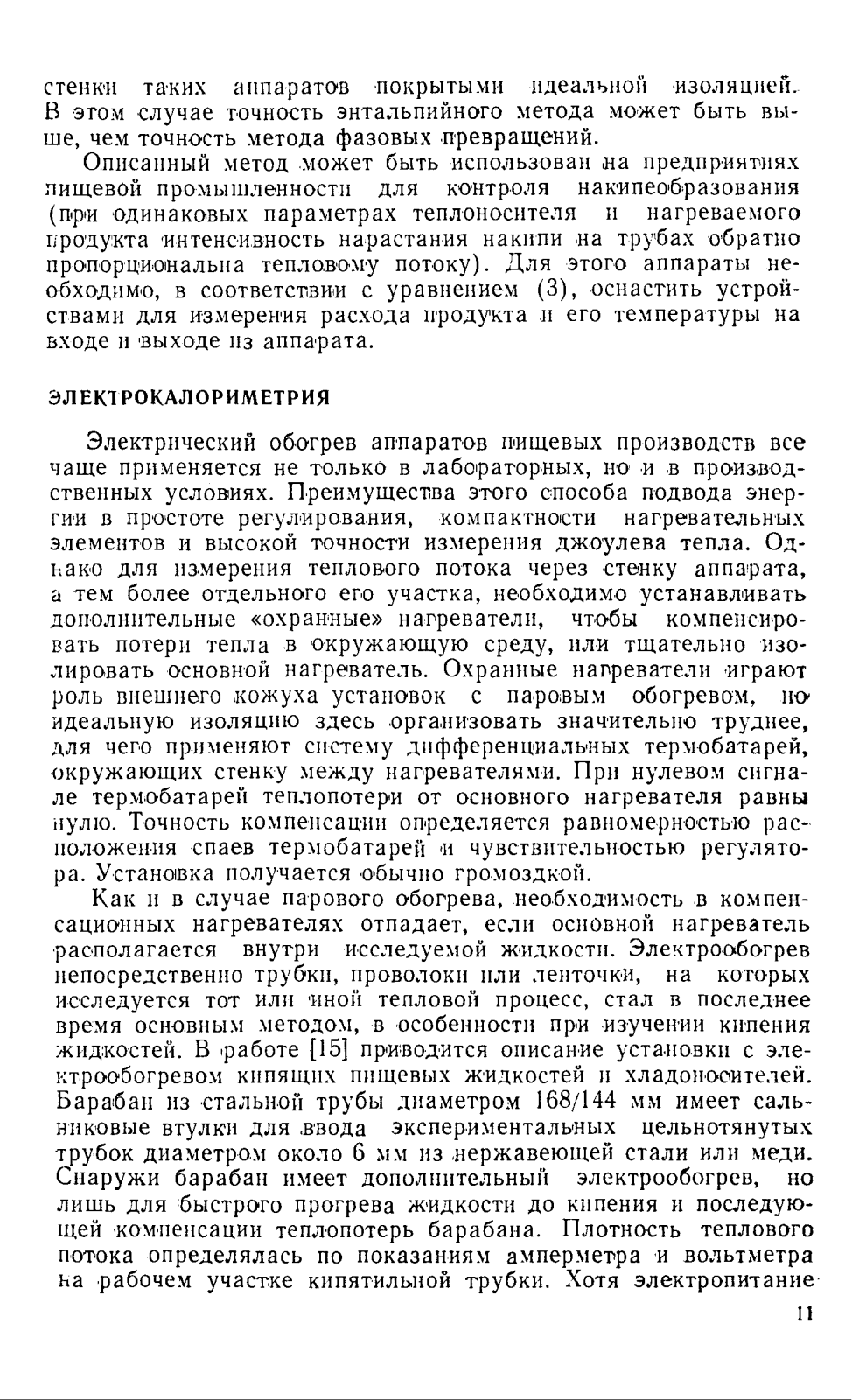 стенки таких аппаратов покрытыми идеальной изоляцией. В этом случае точность энтальпийного метода может быть выше, чем точность метода фазовых превращений.

Описанный метод может быть использован на предприятиях пищевой промышленности для контроля накипеобразования (при одинаковых параметрах теплоносителя и нагреваемого продукта интенсивность нарастания накипи на трубах обратно пропорциональна тепловому потоку). Для этого аппараты необходимо, в соответствии с уравнением (3), оснастить устройствами для измерения расхода продукта и его температуры на входе и выходе из аппарата.

ЭЛЕКТРОКАЛОРИМЕТРИЯ

Электрический обогрев аппаратов пищевых производств все чаще применяется не только в лабораторных, но и в производственных условиях. Преимущества этого способа подвода энергии в простоте регулирования, компактности нагревательных элементов и высокой точности измерения джоулева тепла. Однако для измерения теплового потока через стенку аппарата, а тем более отдельного его участка, необходимо устанавливать дополнительные «охранные» нагреватели, чтобы компенсировать потери тепла в окружающую среду, или тщательно изолировать основной нагреватель. Охранные нагреватели играют роль внешнего кожуха установок с паровым обогревом, но идеальную изоляцию здесь организовать значительно труднее, для чего применяют систему дифференциальных термобатарей, окружающих стенку между нагревателями. При нулевом сигнале термобатарей теплопотери от основного нагревателя равны нулю. Точность компенсации определяется равномерностью расположения спаев термобатарей и чувствительностью регулятора. Установка получается обычно громоздкой.

Как и в случае парового обогрева, необходимость в компенсационных нагревателях отпадает, если основной нагреватель располагается внутри исследуемой жидкости. Электрообогрев непосредственно трубки, проволоки или ленточки, на которых исследуется тот или иной тепловой процесс, стал в последнее время основным методом, в особенности при изучении кипения жидкостей. В работе [15] приводится описание установки с электрообогревом кипящих пищевых жидкостей и хладоносителей. Барабан из стальной трубы диаметром 168/144 мм имеет сальниковые втулки для ввода экспериментальных цельнотянутых трубок диаметром около 6 мм из нержавеющей стали или меди. Снаружи барабан имеет дополнительный электрообогрев, но лишь для быстрого прогрева жидкости до кипения и последующей компенсации теплопотерь барабана. Плотность теплового потока определялась по показаниям амперметра и вольтметра на рабочем участке кипятильной трубки. Хотя электропитание

11